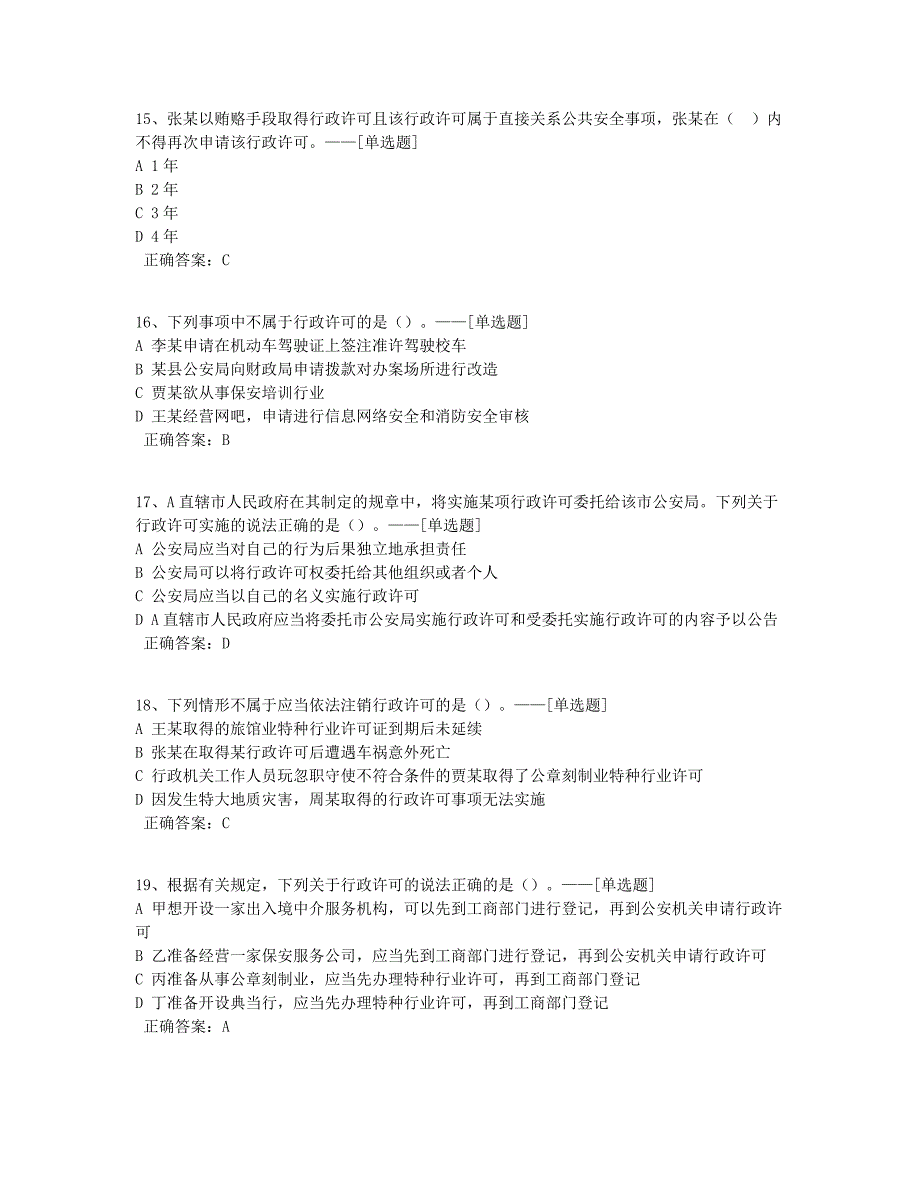 15、张某以贿赂手段取得行政许可且该行政许可属于直接关系公共安全事项，张某在（　）内不得再次申请该行政许可。——[单选题]
A 1年
B 2年
C 3年
D 4年
正确答案：C

16、下列事项中不属于行政许可的是（）。——[单选题]
A 李某申请在机动车驾驶证上签注准许驾驶校车
B 某县公安局向财政局申请拨款对办案场所进行改造
C 贾某欲从事保安培训行业
D 王某经营网吧，申请进行信息网络安全和消防安全审核
正确答案：B

17、A直辖市人民政府在其制定的规章中，将实施某项行政许可委托给该市公安局。下列关于行政许可实施的说法正确的是（）。——[单选题]
A 公安局应当对自己的行为后果独立地承担责任
B 公安局可以将行政许可权委托给其他组织或者个人
C 公安局应当以自己的名义实施行政许可
D A直辖市人民政府应当将委托市公安局实施行政许可和受委托实施行政许可的内容予以公告
正确答案：D

18、下列情形不属于应当依法注销行政许可的是（）。——[单选题]
A 王某取得的旅馆业特种行业许可证到期后未延续
B 张某在取得某行政许可后遭遇车祸意外死亡
C 行政机关工作人员玩忽职守使不符合条件的贾某取得了公章刻制业特种行业许可
D 因发生特大地质灾害，周某取得的行政许可事项无法实施
正确答案：C

19、根据有关规定，下列关于行政许可的说法正确的是（）。——[单选题]
A 甲想开设一家出入境中介服务机构，可以先到工商部门进行登记，再到公安机关申请行政许可
B 乙准备经营一家保安服务公司，应当先到工商部门进行登记，再到公安机关申请行政许可
C 丙准备从事公章刻制业，应当先办理特种行业许可，再到工商部门登记
D 丁准备开设典当行，应当先办理特种行业许可，再到工商部门登记
正确答案：A